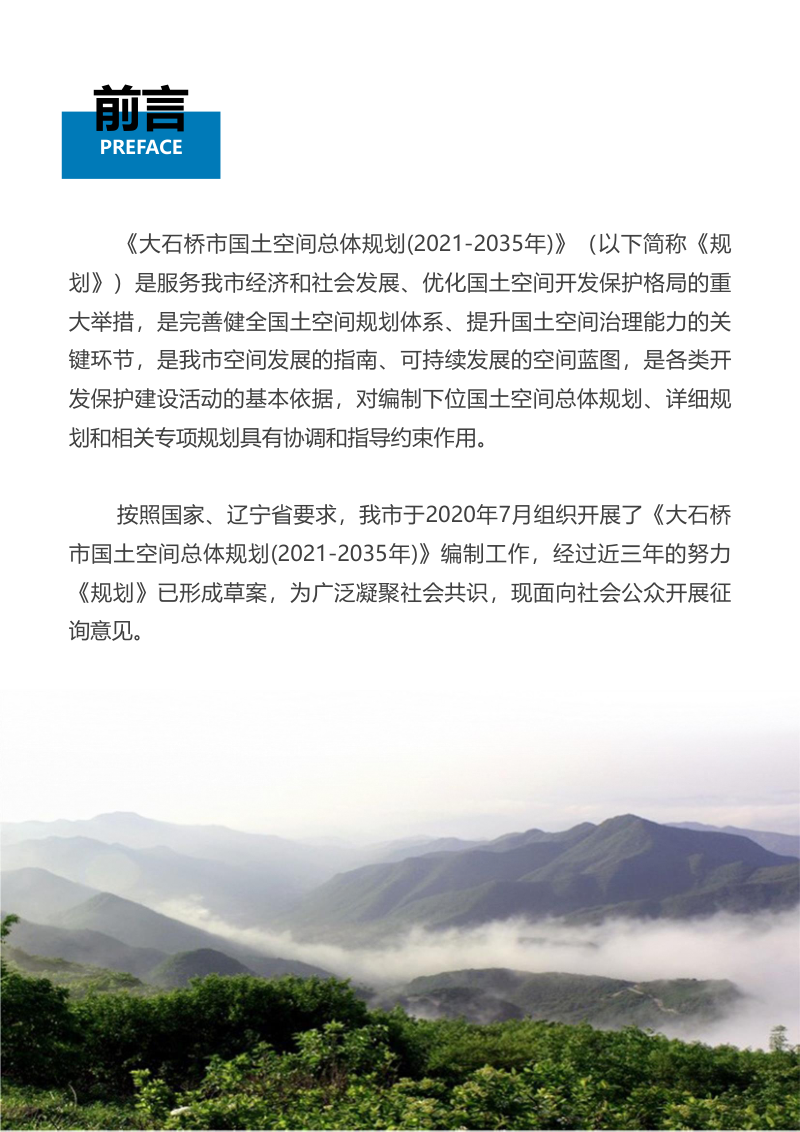 前言
PREFACE

《大石桥市国土空间总体规划(2021-2035年)》（以下简称《规划》）是服务我市经济和社会发展、优化国土空间开发保护格局的重大举措，是完善健全国土空间规划体系、提升国土空间治理能力的关键环节，是我市空间发展的指南、可持续发展的空间蓝图，是各类开发保护建设活动的基本依据，对编制下位国土空间总体规划、详细规划和相关专项规划具有协调和指导约束作用。

按照国家、辽宁省要求，我市于2020年7月组织开展了《大石桥市国土空间总体规划(2021-2035年)》编制工作，经过近三年的努力《规划》已形成草案，为广泛凝聚社会共识，现面向社会公众开展征询意见。